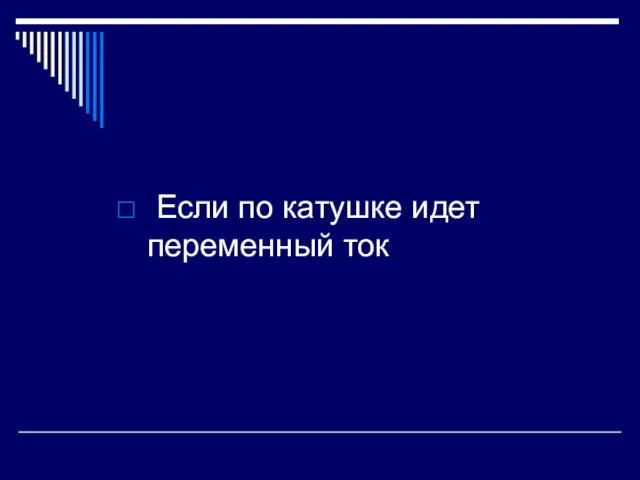 Если по катушке идет переменный ток